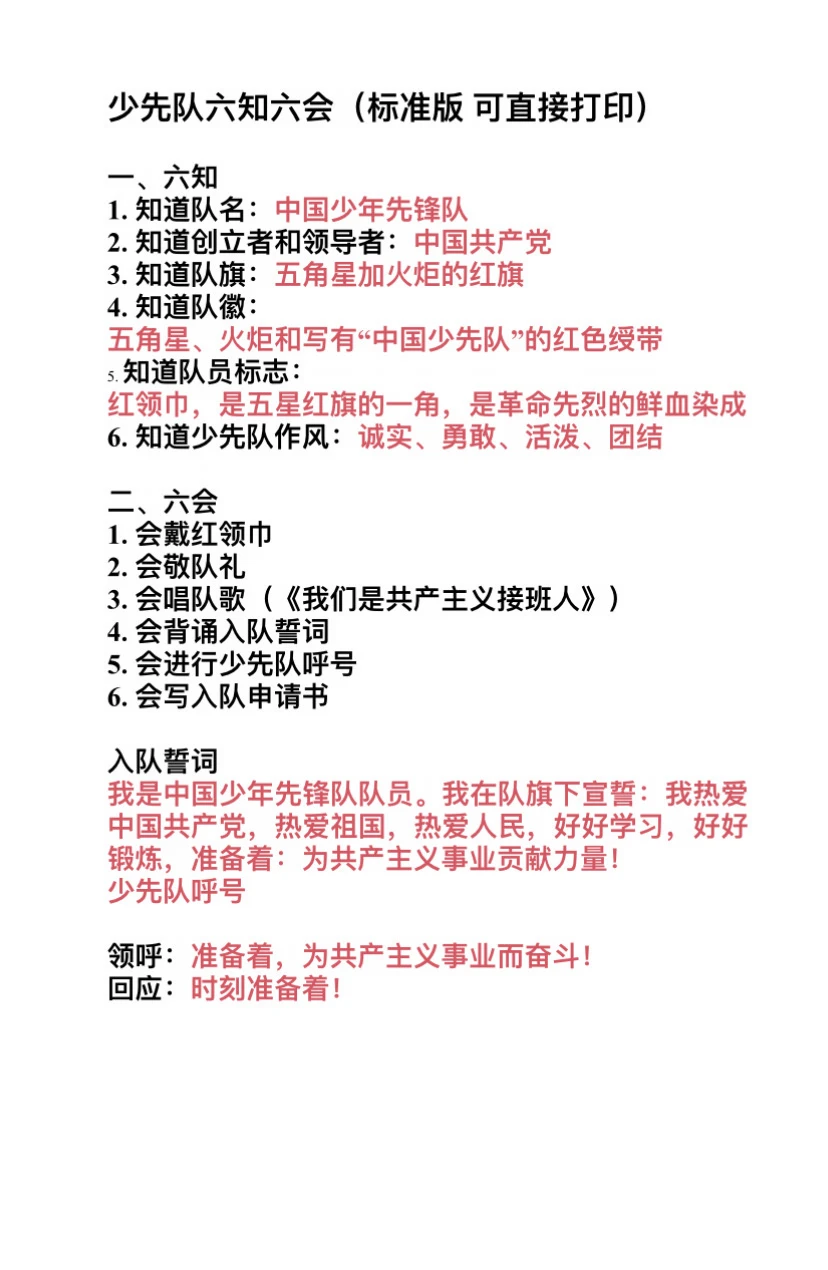 少先队六知六会（标准版 可直接打印）

一、六知
1. 知道队名：中国少年先锋队
2. 知道创立者和领导者：中国共产党
3. 知道队旗：五角星加火炬的红旗
4. 知道队徽：
五角星、火炬和写有“中国少先队”的红色绶带
5. 知道队员标志：
红领巾，是五星红旗的一角，是革命先烈的鲜血染成
6. 知道少先队作风：诚实、勇敢、活泼、团结

二、六会
1. 会戴红领巾
2. 会敬队礼
3. 会唱队歌（《我们是共产主义接班人》）
4. 会背诵入队誓词
5. 会进行少先队呼号
6. 会写入队申请书

入队誓词
我是中国少年先锋队队员。我在队旗下宣誓：我热爱中国共产党，热爱祖国，热爱人民，好好学习，好好锻炼，准备着：为共产主义事业贡献力量！
少先队呼号

领呼：准备着，为共产主义事业而奋斗！
回应：时刻准备着！